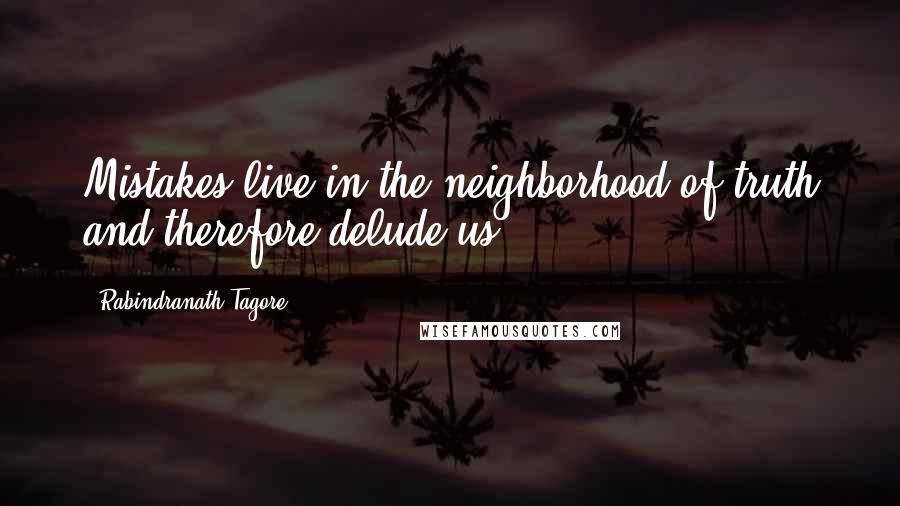 Mistakes live in the neighborhood of truth and therefore delude us.

Rabindranath Tagore

WISEFAMOUSQUOTES.COM